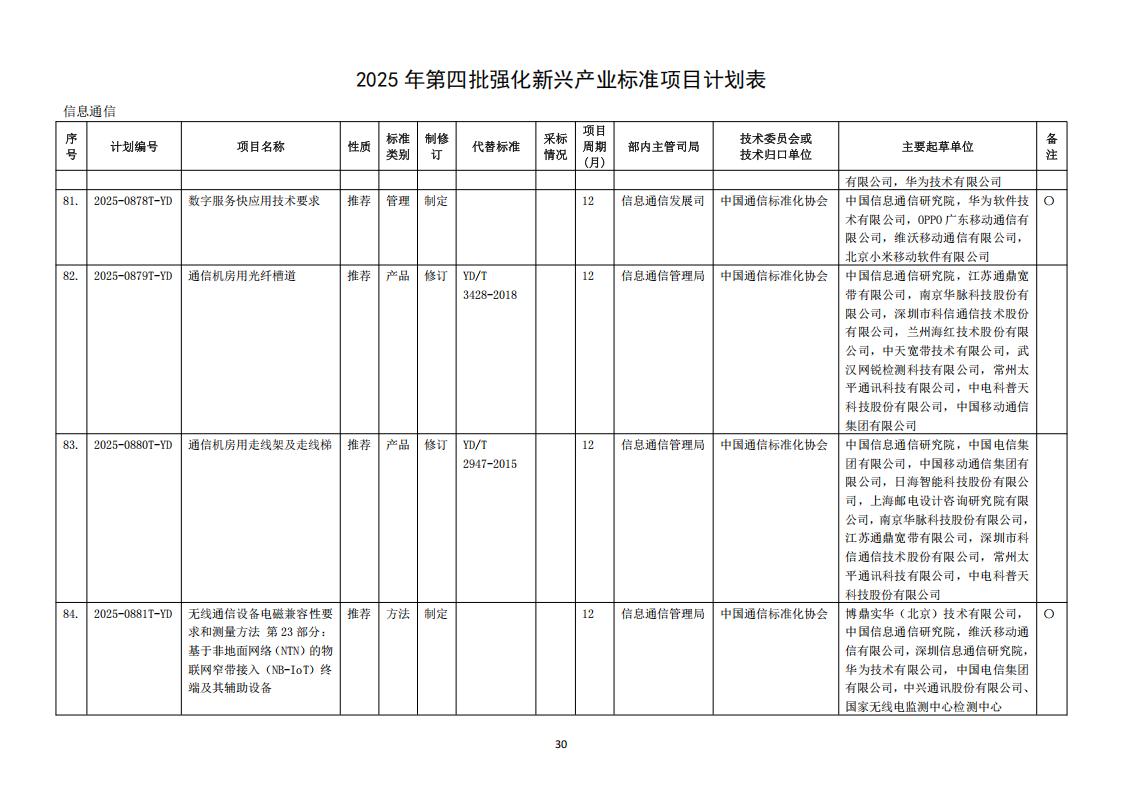 2025 年第四批强化新兴产业标准项目计划表

信息通信

| 序号 | 计划编号 | 项目名称 | 性质 | 标准类别 | 制修订 | 代替标准 | 采标情况 | 项目周期(月) | 部内主管司局 | 技术委员会或技术归口单位 | 主要起草单位 | 备注 |
|---|---|---|---|---|---|---|---|---|---|---|---|---|
| | | | | | | | | | | | 有限公司，华为技术有限公司 | |
| 81. | 2025-0878T-YD | 数字服务快应用技术要求 | 推荐 | 管理 | 制定 | | | 12 | 信息通信发展司 | 中国通信标准化协会 | 中国信息通信研究院，华为软件技术有限公司，OPPO 广东移动通信有限公司，维沃移动通信有限公司，北京小米移动软件有限公司 | ○ |
| 82. | 2025-0879T-YD | 通信机房用光纤槽道 | 推荐 | 产品 | 修订 | YD/T 3428-2018 | | 12 | 信息通信管理局 | 中国通信标准化协会 | 中国信息通信研究院，江苏通鼎宽带有限公司，南京华脉科技股份有限公司，深圳市科信通信技术股份有限公司，兰州海红技术股份有限公司，中天宽带技术有限公司，武汉网锐检测科技有限公司，常州太平通讯科技有限公司，中电科普天科技股份有限公司，中国移动通信集团有限公司 | |
| 83. | 2025-0880T-YD | 通信机房用走线架及走线梯 | 推荐 | 产品 | 修订 | YD/T 2947-2015 | | 12 | 信息通信管理局 | 中国通信标准化协会 | 中国信息通信研究院，中国电信集团有限公司，中国移动通信集团有限公司，日海智能科技股份有限公司，上海邮电设计咨询研究院有限公司，南京华脉科技股份有限公司，江苏通鼎宽带有限公司，深圳市科信通信技术股份有限公司，常州太平通讯科技有限公司，中电科普天科技股份有限公司 | |
| 84. | 2025-0881T-YD | 无线通信设备电磁兼容性要求和测量方法 第 23 部分：基于非地面网络（NTN）的物联网窄带接入（NB-IoT）终端及其辅助设备 | 推荐 | 方法 | 制定 | | | 12 | 信息通信管理局 | 中国通信标准化协会 | 博鼎实华（北京）技术有限公司，中国信息通信研究院，维沃移动通信有限公司，深圳信息通信研究院，华为技术有限公司，中国电信集团有限公司，中兴通讯股份有限公司、国家无线电监测中心检测中心 | ○ |

30